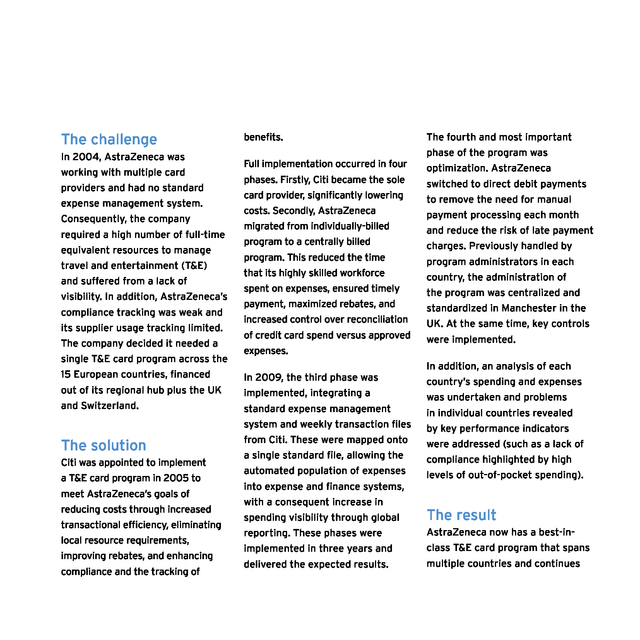 The challenge
In 2004, AstraZeneca was working with multiple card providers and had no standard expense management system. Consequently, the company required a high number of full-time equivalent resources to manage travel and entertainment (T&E) and suffered from a lack of visibility. In addition, AstraZeneca's compliance tracking was weak and its supplier usage tracking limited. The company decided it needed a single T&E card program across the 15 European countries, financed out of its regional hub plus the UK and Switzerland.

The solution
Citi was appointed to implement a T&E card program in 2005 to meet AstraZeneca's goals of reducing costs through increased transactional efficiency, eliminating local resource requirements, improving rebates, and enhancing compliance and the tracking of benefits.

Full implementation occurred in four phases. Firstly, Citi became the sole card provider, significantly lowering costs. Secondly, AstraZeneca migrated from individually-billed program to a centrally billed program. This reduced the time that its highly skilled workforce spent on expenses, ensured timely payment, maximized rebates, and increased control over reconciliation of credit card spend versus approved expenses.

In 2009, the third phase was implemented, integrating a standard expense management system and weekly transaction files from Citi. These were mapped onto a single standard file, allowing the automated population of expenses into expense and finance systems, with a consequent increase in spending visibility through global reporting. These phases were implemented in three years and delivered the expected results.

The fourth and most important phase of the program was optimization. AstraZeneca switched to direct debit payments to remove the need for manual payment processing each month and reduce the risk of late payment charges. Previously handled by program administrators in each country, the administration of the program was centralized and standardized in Manchester in the UK. At the same time, key controls were implemented.

In addition, an analysis of each country's spending and expenses was undertaken and problems in individual countries revealed by key performance indicators were addressed (such as a lack of compliance highlighted by high levels of out-of-pocket spending).

The result
AstraZeneca now has a best-in-class T&E card program that spans multiple countries and continues